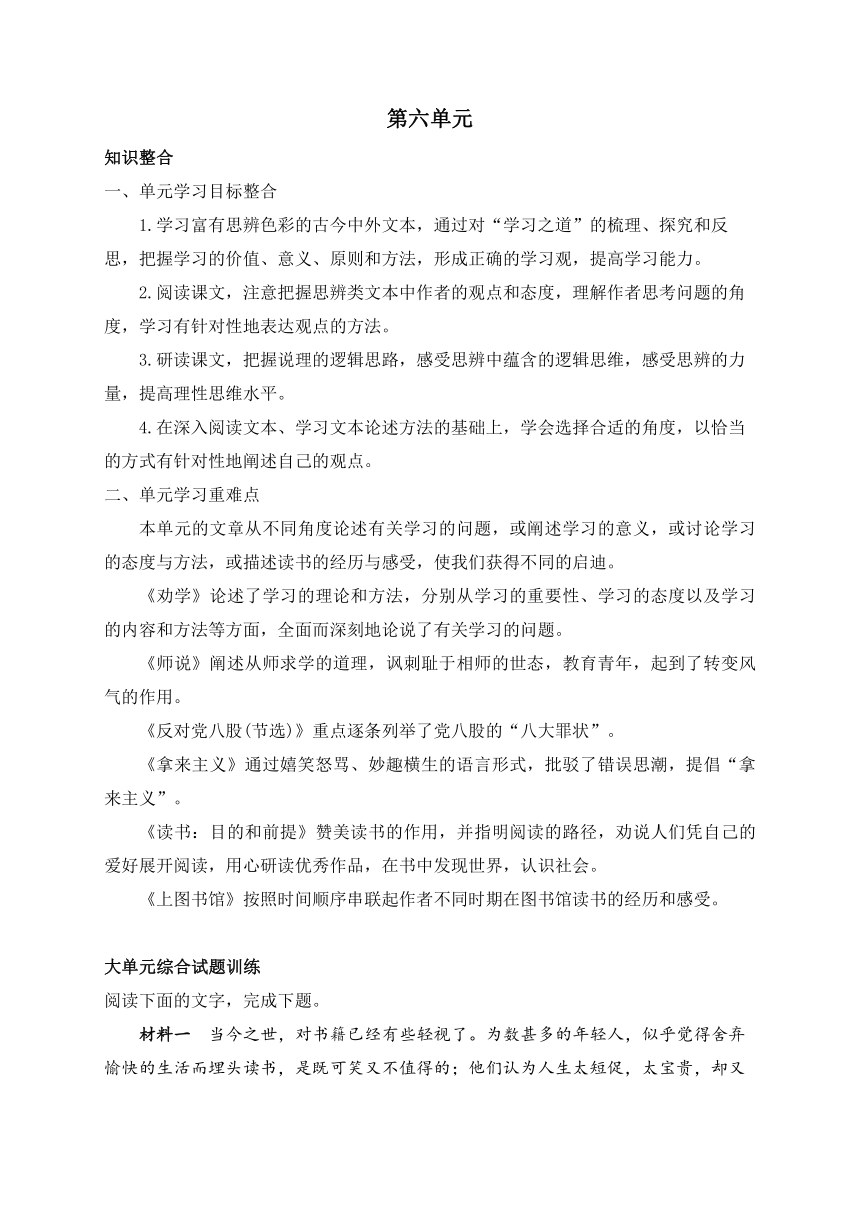 第六单元

知识整合

一、单元学习目标整合

1.学习富有思辨色彩的古今中外文本，通过对“学习之道”的梳理、探究和反思，把握学习的价值、意义、原则和方法，形成正确的学习观，提高学习能力。

2.阅读课文，注意把握思辨类文本中作者的观点和态度，理解作者思考问题的角度，学习有针对性地表达观点的方法。

3.研读课文，把握说理的逻辑思路，感受思辨中蕴含的逻辑思维，感受思辨的力量，提高理性思维水平。

4.在深入阅读文本、学习文本论述方法的基础上，学会选择合适的角度，以恰当的方式有针对性地阐述自己的观点。

二、单元学习重难点

本单元的文章从不同角度论述有关学习的问题，或阐述学习的意义，或讨论学习的态度与方法，或描述读书的经历与感受，使我们获得不同的启迪。

《劝学》论述了学习的理论和方法，分别从学习的重要性、学习的态度以及学习的内容和方法等方面，全面而深刻地论说了有关学习的问题。

《师说》阐述从师求学的道理，讽刺耻于相师的世态，教育青年，起到了转变风气的作用。

《反对党八股(节选)》重点逐条列举了党八股的“八大罪状”。

《拿来主义》通过嬉笑怒骂、妙趣横生的语言形式，批驳了错误思潮，提倡“拿来主义”。

《读书：目的和前提》赞美读书的作用，并指明阅读的路径，劝说人们凭自己的爱好展开阅读，用心研读优秀作品，在书中发现世界，认识社会。

《上图书馆》按照时间顺序串联起作者不同时期在图书馆读书的经历和感受。

大单元综合试题训练

阅读下面的文字，完成下题。

材料一　当今之世，对书籍已经有些轻视了。为数甚多的年轻人，似乎觉得舍弃愉快的生活而埋头读书，是既可笑又不值得的；他们认为人生太短促，太宝贵，却又